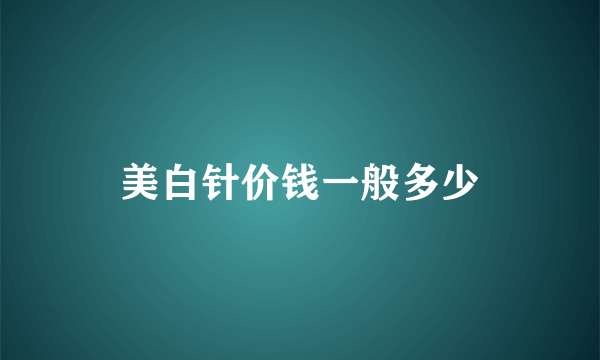 美白针价钱一般多少